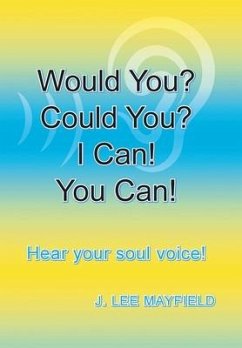 Would You?
Could You?
I Can!
You Can!

Hear your soul voice!

J. LEE MAYFIELD